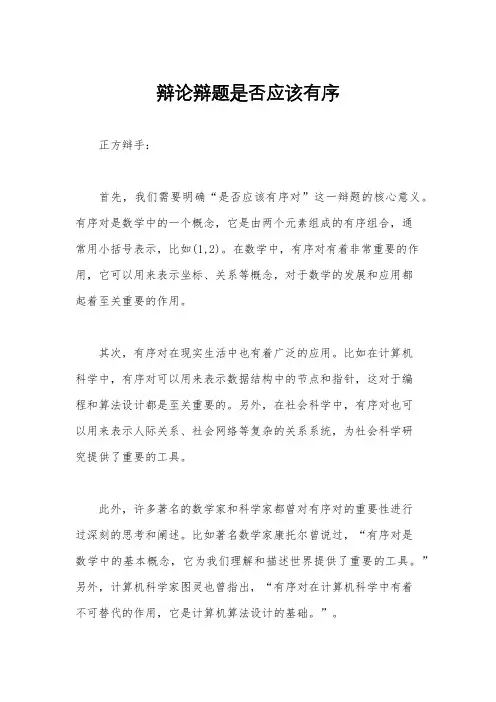 辩论辩题是否应该有序

正方辩手：

首先，我们需要明确“是否应该有序对”这一辩题的核心意义。有序对是数学中的一个概念，它是由两个元素组成的有序组合，通常用小括号表示，比如(1,2)。在数学中，有序对有着非常重要的作用，它可以用来表示坐标、关系等概念，对于数学的发展和应用都起着至关重要的作用。

其次，有序对在现实生活中也有着广泛的应用。比如在计算机科学中，有序对可以用来表示数据结构中的节点和指针，这对于编程和算法设计都是至关重要的。另外，在社会科学中，有序对也可以用来表示人际关系、社会网络等复杂的关系系统，为社会科学研究提供了重要的工具。

此外，许多著名的数学家和科学家都曾对有序对的重要性进行过深刻的思考和阐述。比如著名数学家康托尔曾说过，“有序对是数学中的基本概念，它为我们理解和描述世界提供了重要的工具。”另外，计算机科学家图灵也曾指出，“有序对在计算机科学中有着不可替代的作用，它是计算机算法设计的基础。”。